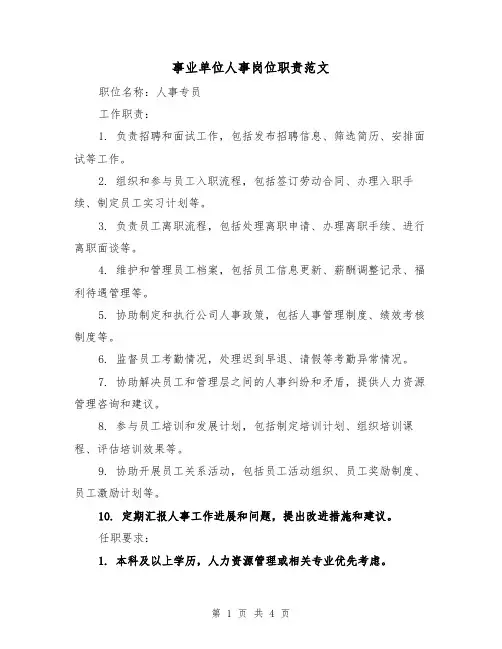 事业单位人事岗位职责范文

职位名称：人事专员

工作职责：

1. 负责招聘和面试工作，包括发布招聘信息、筛选简历、安排面试等工作。

2. 组织和参与员工入职流程，包括签订劳动合同、办理入职手续、制定员工实习计划等。

3. 负责员工离职流程，包括处理离职申请、办理离职手续、进行离职面谈等。

4. 维护和管理员工档案，包括员工信息更新、薪酬调整记录、福利待遇管理等。

5. 协助制定和执行公司人事政策，包括人事管理制度、绩效考核制度等。

6. 监督员工考勤情况，处理迟到早退、请假等考勤异常情况。

7. 协助解决员工和管理层之间的人事纠纷和矛盾，提供人力资源管理咨询和建议。

8. 参与员工培训和发展计划，包括制定培训计划、组织培训课程、评估培训效果等。

9. 协助开展员工关系活动，包括员工活动组织、员工奖励制度、员工激励计划等。

10. 定期汇报人事工作进展和问题，提出改进措施和建议。

任职要求：

1. 本科及以上学历，人力资源管理或相关专业优先考虑。

第 1 页 共 4 页